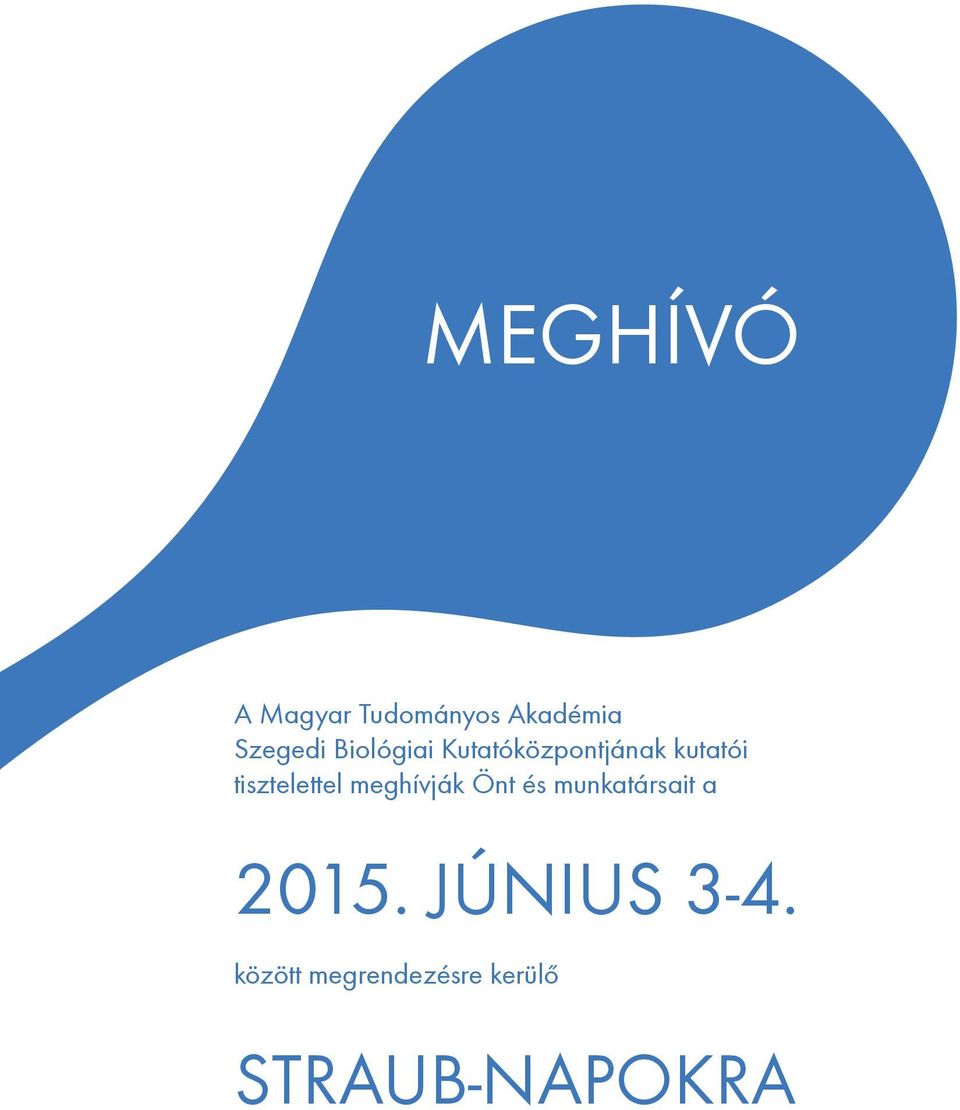 MEGHÍVÓ

A Magyar Tudományos Akadémia Szegedi Biológiai Kutatóközpontjának kutatói tisztelettel meghívják Önt és munkatársait a

2015. JÚNIUS 3-4.

között megrendezésre kerülő

STRAUB-NAPOKRA